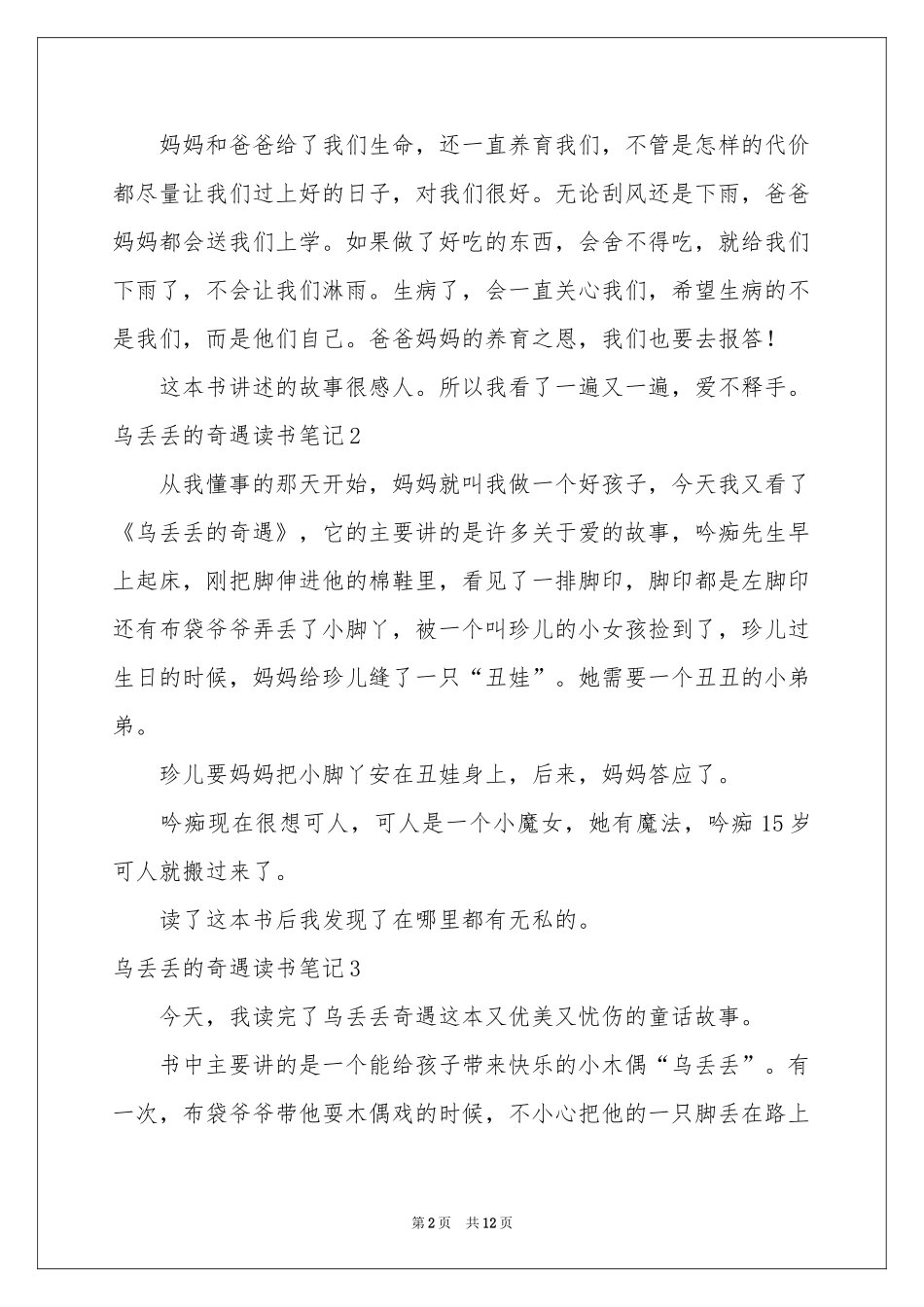 妈妈和爸爸给了我们生命，还一直养育我们，不管是怎样的代价都尽量让我们过上好的日子，对我们很好。无论刮风还是下雨，爸爸妈妈都会送我们上学。如果做了好吃的东西，会舍不得吃，就给我们下雨了，不会让我们淋雨。生病了，会一直关心我们，希望生病的不是我们，而是他们自己。爸爸妈妈的养育之恩，我们也要去报答！

这本书讲述的故事很感人。所以我看了一遍又一遍，爱不释手。

乌丢丢的奇遇读书笔记2

从我懂事的那天开始，妈妈就叫我做一个好孩子，今天我又看了《乌丢丢的奇遇》，它的主要讲的是许多关于爱的故事，吟痴先生早上起床，刚把脚伸进他的棉鞋里，看见了一排脚印，脚印都是左脚印还有布袋爷爷弄丢了小脚丫，被一个叫珍儿的小女孩捡到了，珍儿过生日的时候，妈妈给珍儿缝了一只“丑娃”。她需要一个丑丑的小弟弟。

珍儿要妈妈把小脚丫安在丑娃身上，后来，妈妈答应了。

吟痴现在很想可人，可人是一个小魔女，她有魔法，吟痴15岁可人就搬过来了。

读了这本书后我发现了在哪里都有无私的。

乌丢丢的奇遇读书笔记3

今天，我读完了乌丢丢奇遇这本又优美又忧伤的童话故事。

书中主要讲的是一个能给孩子带来快乐的小木偶“乌丢丢”。有一次，布袋爷爷带他耍木偶戏的时候，不小心把他的一只脚丢在路上

第2页 共12页